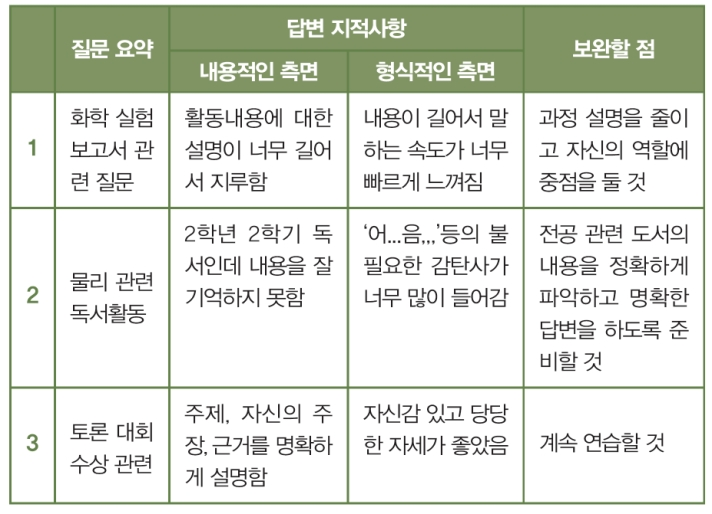 |  | 질문 요약 | 답변 지적사항 |  | 보완할 점 |
|---|---|---|---|---|
|  |  | 내용적인 측면 | 형식적인 측면 |  |
| 1 | 화학 실험 보고서 관련 질문 | 활동내용에 대한 설명이 너무 길어서 지루함 | 내용이 길어서 말하는 속도가 너무 빠르게 느껴짐 | 과정 설명을 줄이고 자신의 역할에 중점을 둘 것 |
| 2 | 물리 관련 독서활동 | 2학년 2학기 독서인데 내용을 잘 기억하지 못함 | '어...음,,,'등의 불필요한 감탄사가 너무 많이 들어감 | 전공 관련 도서의 내용을 정확하게 파악하고 명확한 답변을 하도록 준비할 것 |
| 3 | 토론 대회 수상 관련 | 주제, 자신의 주장, 근거를 명확하게 설명함 | 자신감 있고 당당한 자세가 좋았음 | 계속 연습할 것 |